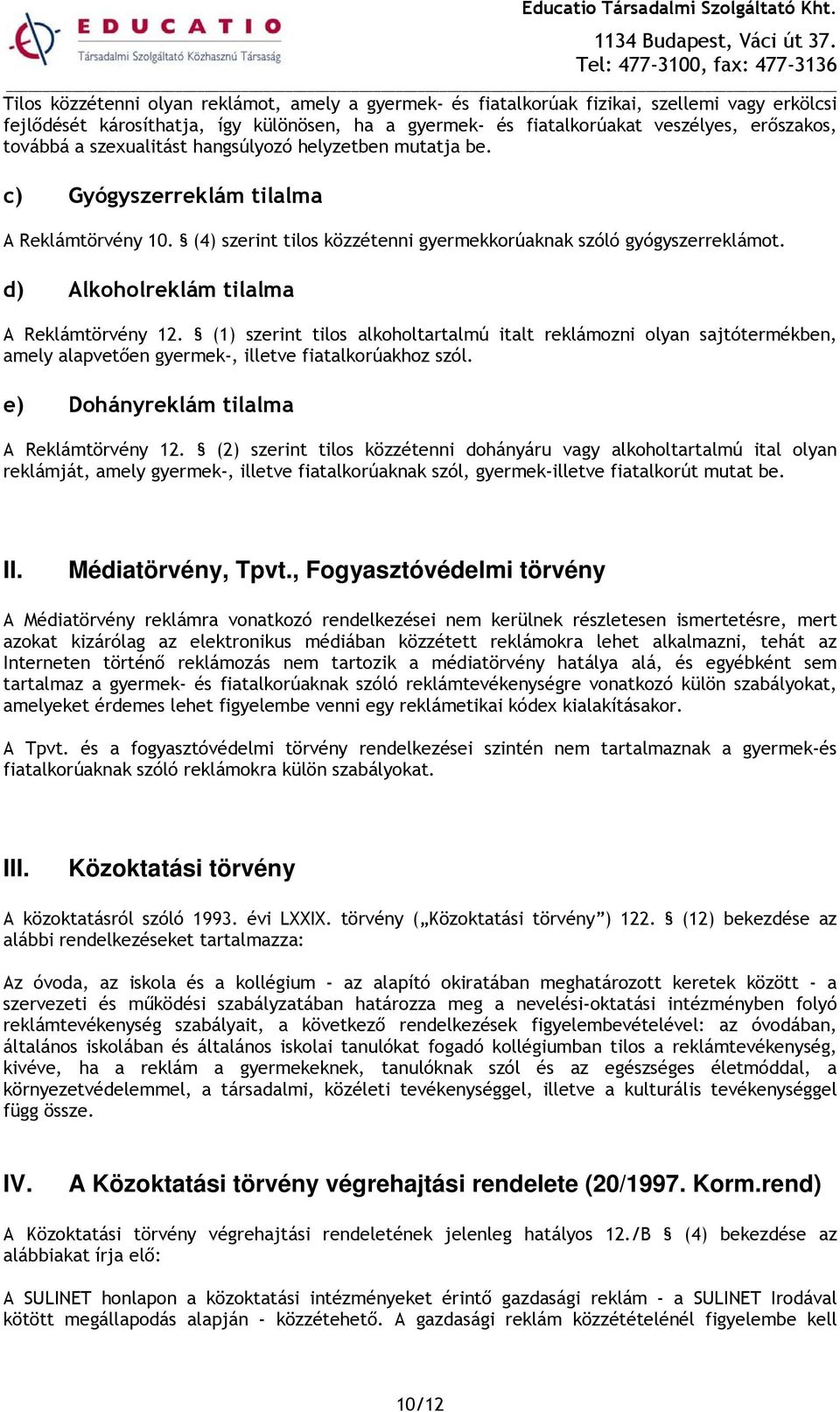 EDUCATIO
Társadalmi Szolgáltató Közhasznú Társaság

Educatio Társadalmi Szolgáltató Kht.
1134 Budapest, Váci út 37.
Tel: 477-3100, fax: 477-3136

Tilos közzétenni olyan reklámot, amely a gyermek- és fiatalkorúak fizikai, szellemi vagy erkölcsi fejlődését károsíthatja, így különösen, ha a gyermek- és fiatalkorúakat veszélyes, erőszakos, továbbá a szexualitást hangsúlyozó helyzetben mutatja be.

c) Gyógyszerreklám tilalma

A Reklámtörvény 10. § (4) szerint tilos közzétenni gyermekkorúaknak szóló gyógyszerreklámot.

d) Alkoholreklám tilalma

A Reklámtörvény 12. § (1) szerint tilos alkoholtartalmú italt reklámozni olyan sajtótermékben, amely alapvetően gyermek-, illetve fiatalkorúakhoz szól.

e) Dohányreklám tilalma

A Reklámtörvény 12. § (2) szerint tilos közzétenni dohányáru vagy alkoholtartalmú ital olyan reklámját, amely gyermek-, illetve fiatalkorúaknak szól, gyermek-illetve fiatalkorút mutat be.

II. Médiatörvény, Tpvt., Fogyasztóvédelmi törvény

A Médiatörvény reklámra vonatkozó rendelkezései nem kerülnek részletesen ismertetésre, mert azokat kizárólag az elektronikus médiában közzétett reklámokra lehet alkalmazni, tehát az Interneten történő reklámozás nem tartozik a médiatörvény hatálya alá, és egyébként sem tartalmaz a gyermek- és fiatalkorúaknak szóló reklámtevékenységre vonatkozó külön szabályokat, amelyeket érdemes lehet figyelembe venni egy reklámetikai kódex kialakításakor.

A Tpvt. és a fogyasztóvédelmi törvény rendelkezései szintén nem tartalmaznak a gyermek-és fiatalkorúaknak szóló reklámokra külön szabályokat.

III. Közoktatási törvény

A közoktatásról szóló 1993. évi LXXIX. törvény („Közoktatási törvény”) 122. § (12) bekezdése az alábbi rendelkezéseket tartalmazza:

Az óvoda, az iskola és a kollégium - az alapító okiratában meghatározott keretek között - a szervezeti és működési szabályzatában határozza meg a nevelési-oktatási intézményben folyó reklámtevékenység szabályait, a következő rendelkezések figyelembevételével: az óvodában, általános iskolában és általános iskolai tanulókat fogadó kollégiumban tilos a reklámtevékenység, kivéve, ha a reklám a gyermekeknek, tanulóknak szól és az egészséges életmóddal, a környezetvédelemmel, a társadalmi, közéleti tevékenységgel, illetve a kulturális tevékenységgel függ össze.

IV. A Közoktatási törvény végrehajtási rendelete (20/1997. Korm.rend)

A Közoktatási törvény végrehajtási rendeletének jelenleg hatályos 12./B § (4) bekezdése az alábbiakat írja elő:

A SULINET honlapon a közoktatási intézményeket érintő gazdasági reklám - a SULINET Irodával kötött megállapodás alapján - közzétehető. A gazdasági reklám közzétételénél figyelembe kell

10/12